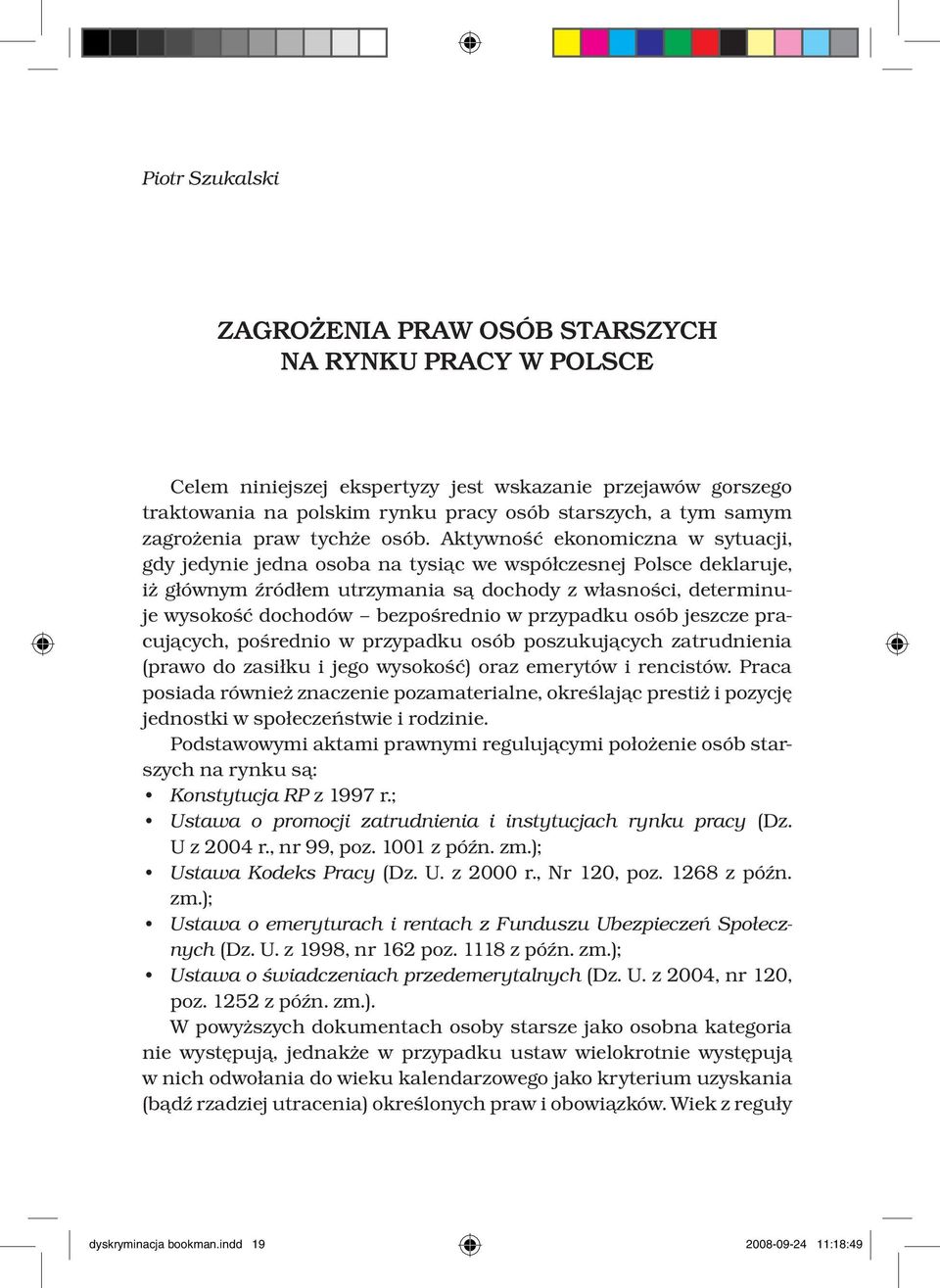 Piotr Szukalski

ZAGROŻENIA PRAW OSÓB STARSZYCH NA RYNKU PRACY W POLSCE

Celem niniejszej ekspertyzy jest wskazanie przejawów gorszego traktowania na polskim rynku pracy osób starszych, a tym samym zagrożenia praw tychże osób. Aktywność ekonomiczna w sytuacji, gdy jedynie jedna osoba na tysiąc we współczesnej Polsce deklaruje, iż głównym źródłem utrzymania są dochody z własności, determinuje wysokość dochodów – bezpośrednio w przypadku osób jeszcze pracujących, pośrednio w przypadku osób poszukujących zatrudnienia (prawo do zasiłku i jego wysokość) oraz emerytów i rencistów. Praca posiada również znaczenie pozamaterialne, określając prestiż i pozycję jednostki w społeczeństwie i rodzinie.

Podstawowymi aktami prawnymi regulującymi położenie osób starszych na rynku są:
• Konstytucja RP z 1997 r.;
• Ustawa o promocji zatrudnienia i instytucjach rynku pracy (Dz. U z 2004 r., nr 99, poz. 1001 z późn. zm.);
• Ustawa Kodeks Pracy (Dz. U. z 2000 r., Nr 120, poz. 1268 z późn. zm.);
• Ustawa o emeryturach i rentach z Funduszu Ubezpieczeń Społecznych (Dz. U. z 1998, nr 162 poz. 1118 z późn. zm.);
• Ustawa o świadczeniach przedemerytalnych (Dz. U. z 2004, nr 120, poz. 1252 z późn. zm.).

W powyższych dokumentach osoby starsze jako osobna kategoria nie występują, jednakże w przypadku ustaw wielokrotnie występują w nich odwołania do wieku kalendarzowego jako kryterium uzyskania (bądź rzadziej utracenia) określonych praw i obowiązków. Wiek z reguły

dyskryminacja bookman.indd 19 2008-09-24 11:18:49